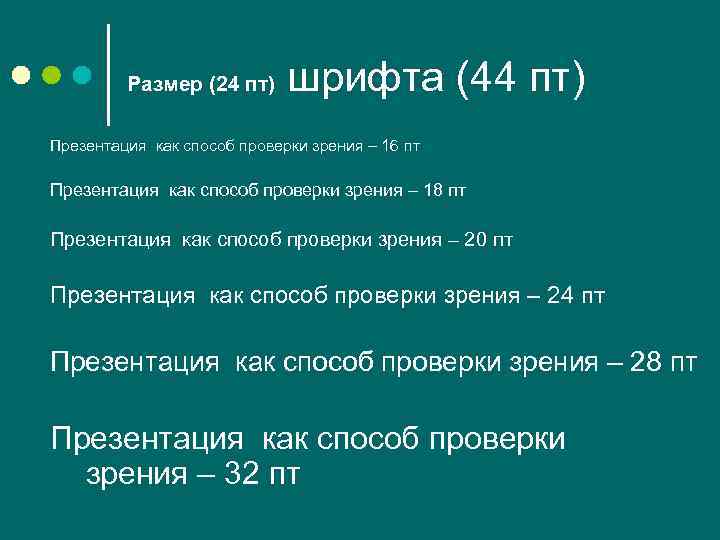 Размер (24 пт) шрифта (44 пт)

Презентация как способ проверки зрения – 16 пт

Презентация как способ проверки зрения – 18 пт

Презентация как способ проверки зрения – 20 пт

Презентация как способ проверки зрения – 24 пт

Презентация как способ проверки зрения – 28 пт

Презентация как способ проверки зрения – 32 пт